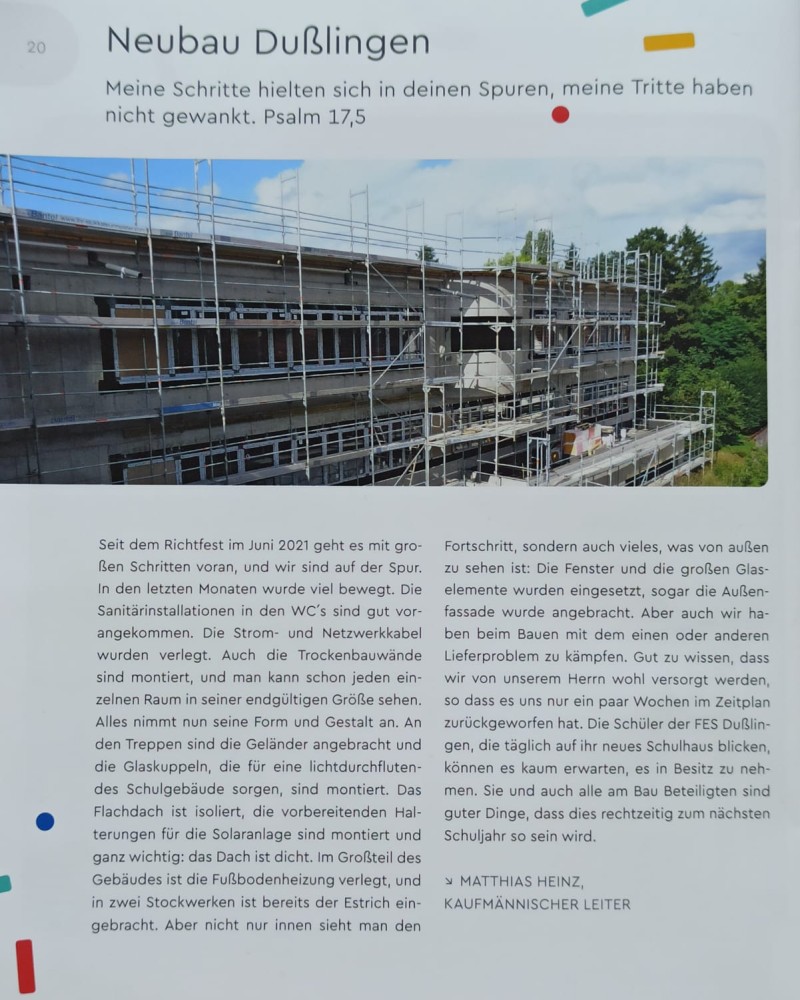 20

Neubau Dußlingen

Meine Schritte hielten sich in deinen Spuren, meine Tritte haben nicht gewankt. Psalm 17,5

Seit dem Richtfest im Juni 2021 geht es mit großen Schritten voran, und wir sind auf der Spur. In den letzten Monaten wurde viel bewegt. Die Sanitärinstallationen in den WC's sind gut vorangekommen. Die Strom- und Netzwerkkabel wurden verlegt. Auch die Trockenbauwände sind montiert, und man kann schon jeden einzelnen Raum in seiner endgültigen Größe sehen. Alles nimmt nun seine Form und Gestalt an. An den Treppen sind die Geländer angebracht und die Glaskuppeln, die für eine lichtdurchflutendes Schulgebäude sorgen, sind montiert. Das Flachdach ist isoliert, die vorbereitenden Halterungen für die Solaranlage sind montiert und ganz wichtig: das Dach ist dicht. Im Großteil des Gebäudes ist die Fußbodenheizung verlegt, und in zwei Stockwerken ist bereits der Estrich eingebracht. Aber nicht nur innen sieht man den Fortschritt, sondern auch vieles, was von außen zu sehen ist: Die Fenster und die großen Glaselemente wurden eingesetzt, sogar die Außenfassade wurde angebracht. Aber auch wir haben beim Bauen mit dem einen oder anderen Lieferproblem zu kämpfen. Gut zu wissen, dass wir von unserem Herrn wohl versorgt werden, so dass es uns nur ein paar Wochen im Zeitplan zurückgeworfen hat. Die Schüler der FES Dußlingen, die täglich auf ihr neues Schulhaus blicken, können es kaum erwarten, es in Besitz zu nehmen. Sie und auch alle am Bau Beteiligten sind guter Dinge, dass dies rechtzeitig zum nächsten Schuljahr so sein wird.

↘ MATTHIAS HEINZ,
KAUFMÄNNISCHER LEITER